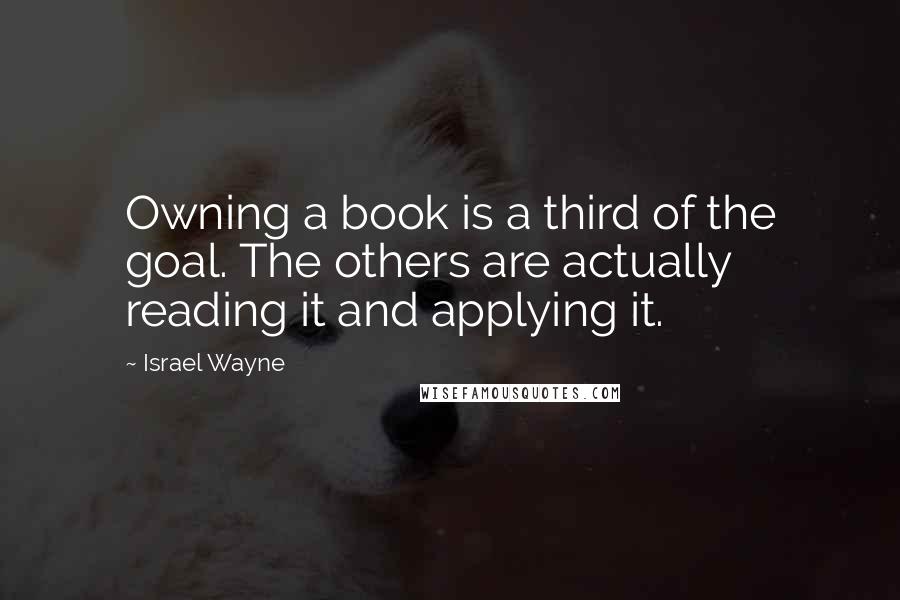 Owning a book is a third of the goal. The others are actually reading it and applying it.

~ Israel Wayne

WISEFAMOUSQUOTES.COM